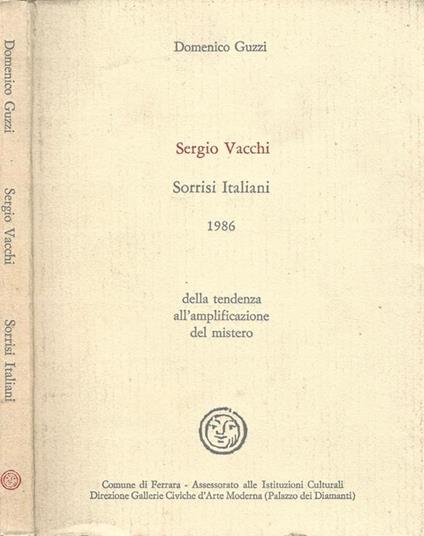 Domenico Guzzi Sergio Vacchi Sorrisi Italiani

Domenico Guzzi

Sergio Vacchi

Sorrisi Italiani

1986

della tendenza
all'amplificazione
del mistero

Comune di Ferrara - Assessorato alle Istituzioni Culturali
Direzione Gallerie Civiche d'Arte Moderna (Palazzo dei Diamanti)